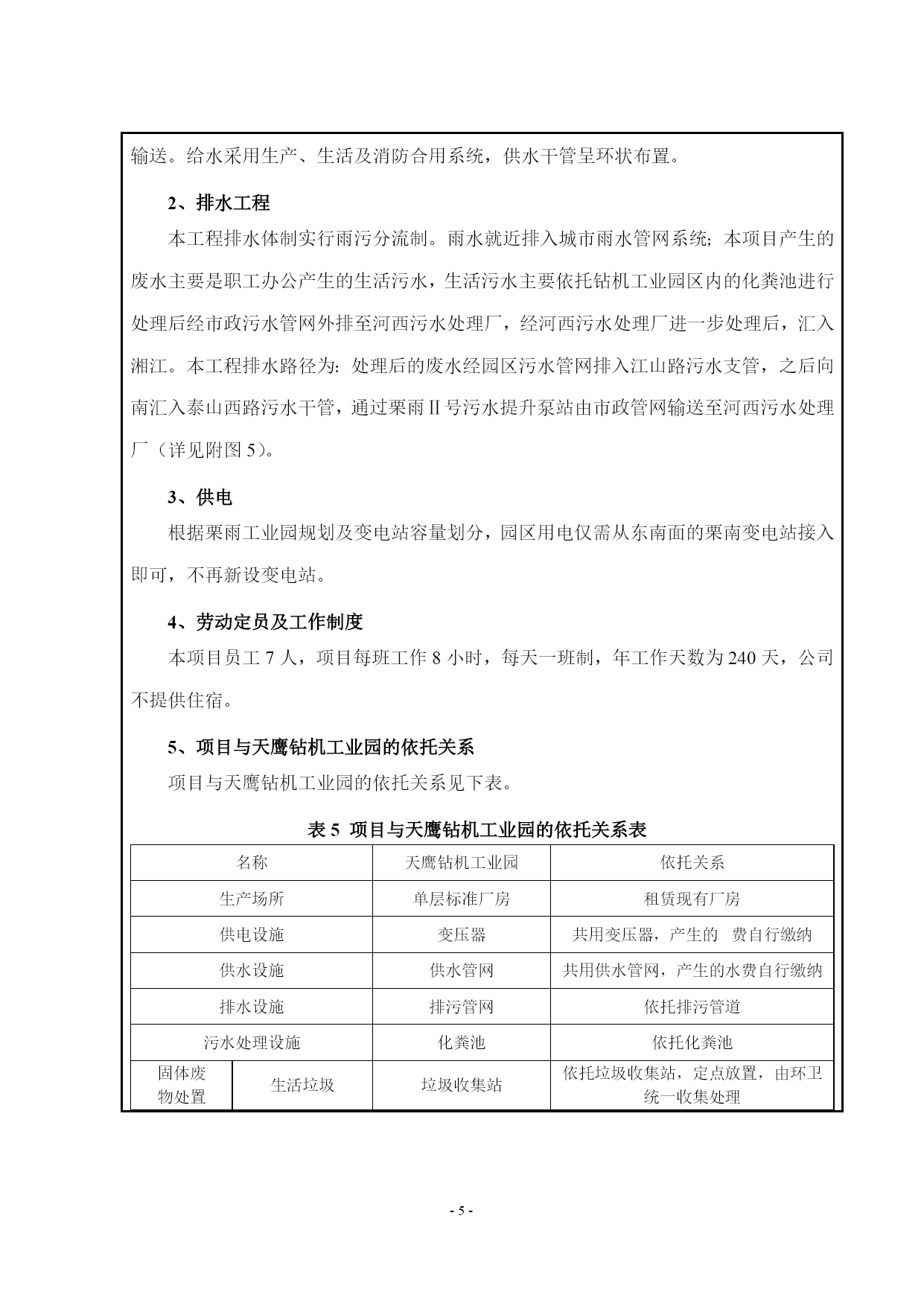 输送。给水采用生产、生活及消防合用系统，供水干管呈环状布置。

2、排水工程

本工程排水体制实行雨污分流制。雨水就近排入城市雨水管网系统；本项目产生的废水主要是职工办公产生的生活污水，生活污水主要依托钻机工业园区内的化粪池进行处理后经市政污水管网外排至河西污水处理厂，经河西污水处理厂进一步处理后，汇入湘江。本工程排水路径为：处理后的废水经园区污水管网排入江山路污水支管，之后向南汇入泰山西路污水干管，通过栗雨II号污水提升泵站由市政管网输送至河西污水处理厂（详见附图 5）。

3、供电

根据栗雨工业园规划及变电站容量划分，园区用电仅需从东南面的栗南变电站接入即可，不再新设变电站。

4、劳动定员及工作制度

本项目员工 7 人，项目每班工作 8 小时，每天一班制，年工作天数为 240 天，公司不提供住宿。

5、项目与天鹰钻机工业园的依托关系

项目与天鹰钻机工业园的依托关系见下表。

表 5 项目与天鹰钻机工业园的依托关系表

| 名称 | | 天鹰钻机工业园 | 依托关系 |
|---|---|---|---|
| 生产场所 | | 单层标准厂房 | 租赁现有厂房 |
| 供电设施 | | 变压器 | 共用变压器，产生的 费自行缴纳 |
| 供水设施 | | 供水管网 | 共用供水管网，产生的水费自行缴纳 |
| 排水设施 | | 排污管网 | 依托排污管道 |
| 污水处理设施 | | 化粪池 | 依托化粪池 |
| 固体废物处置 | 生活垃圾 | 垃圾收集站 | 依托垃圾收集站，定点放置，由环卫统一收集处理 |

- 5 -